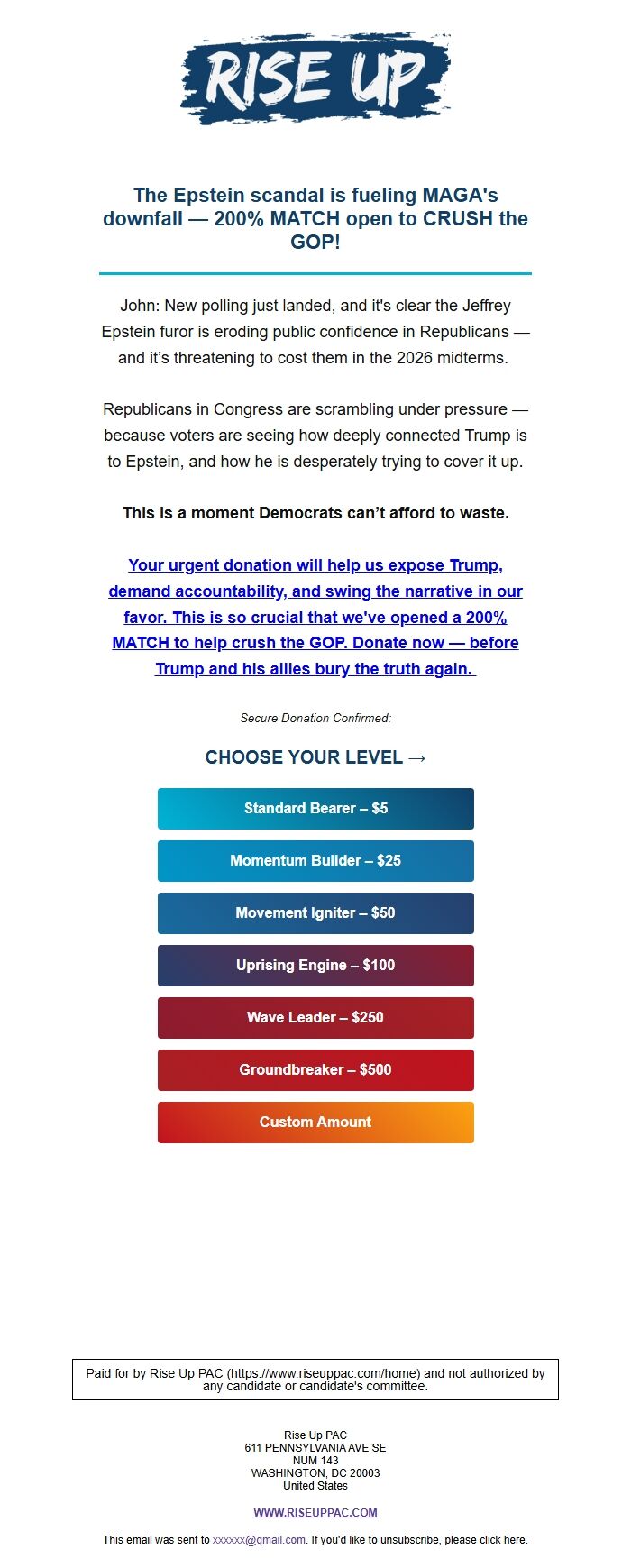 RISE UP

The Epstein scandal is fueling MAGA's downfall — 200% MATCH open to CRUSH the GOP!

John: New polling just landed, and it's clear the Jeffrey Epstein furor is eroding public confidence in Republicans — and it's threatening to cost them in the 2026 midterms.

Republicans in Congress are scrambling under pressure — because voters are seeing how deeply connected Trump is to Epstein, and how he is desperately trying to cover it up.

This is a moment Democrats can't afford to waste.

Your urgent donation will help us expose Trump, demand accountability, and swing the narrative in our favor. This is so crucial that we've opened a 200% MATCH to help crush the GOP. Donate now — before Trump and his allies bury the truth again.

Secure Donation Confirmed:

CHOOSE YOUR LEVEL →

Standard Bearer – $5

Momentum Builder – $25

Movement Igniter – $50

Uprising Engine – $100

Wave Leader – $250

Groundbreaker – $500

Custom Amount

Paid for by Rise Up PAC (https://www.riseuppac.com/home) and not authorized by any candidate or candidate's committee.

Rise Up PAC
611 PENNSYLVANIA AVE SE
NUM 143
WASHINGTON, DC 20003
United States

WWW.RISEUPPAC.COM

This email was sent to xxxxxx@gmail.com. If you'd like to unsubscribe, please click here.